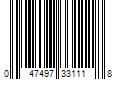 0 47497 33111 8